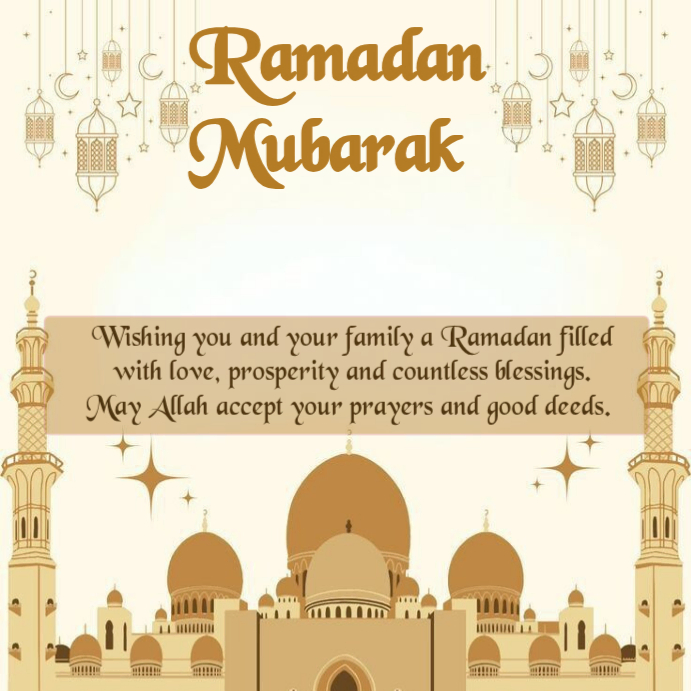 Ramadan Mubarak

Wishing you and your family a Ramadan filled with love, prosperity and countless blessings. May Allah accept your prayers and good deeds.